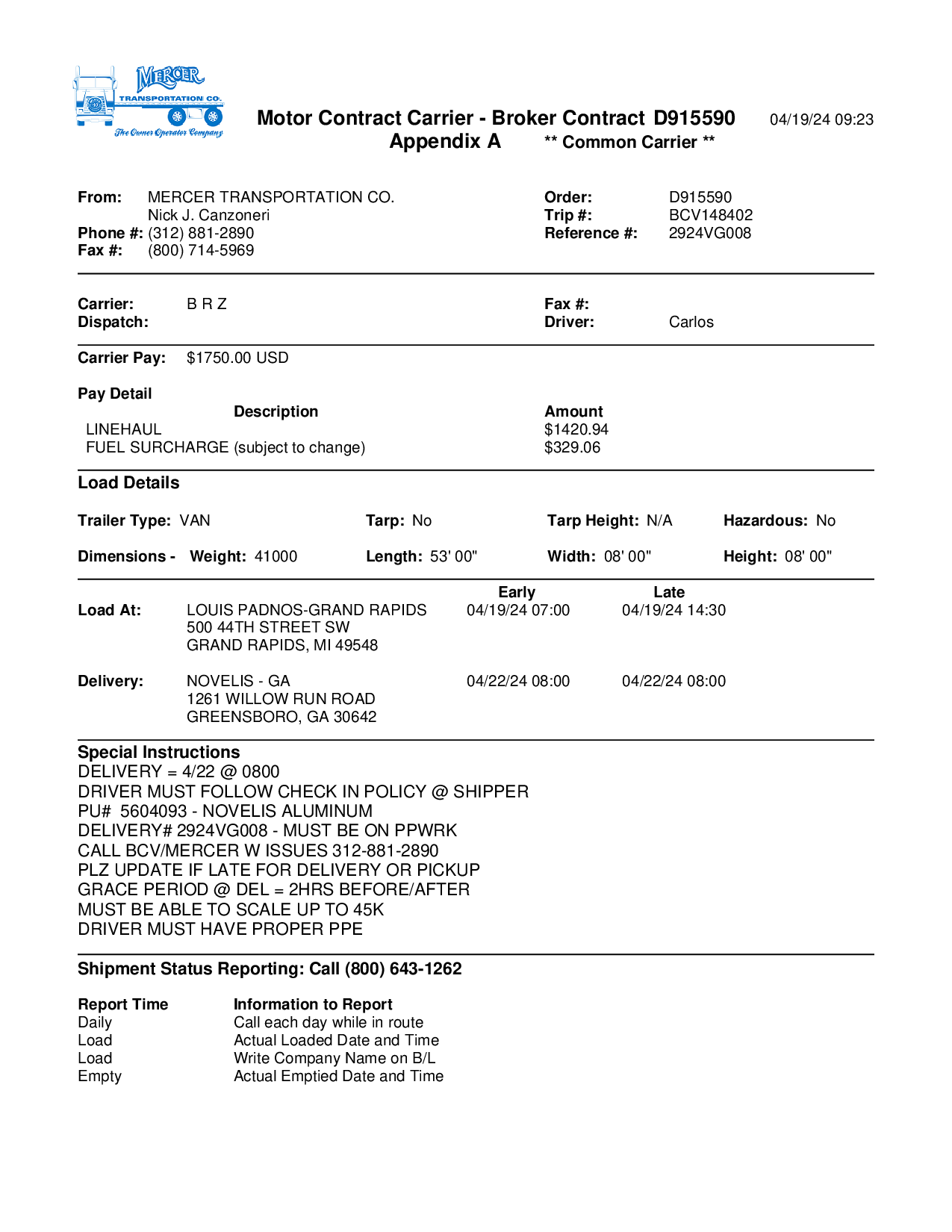 MERCER TRANSPORTATION CO. The Owner Operator Company

Motor Contract Carrier - Broker Contract D915590 04/19/24 09:23
Appendix A ** Common Carrier **

From: MERCER TRANSPORTATION CO.
Nick J. Canzoneri
Phone #: (312) 881-2890
Fax #: (800) 714-5969

Order: D915590
Trip #: BCV148402
Reference #: 2924VG008

Carrier: B R Z
Dispatch:

Fax #:
Driver: Carlos

Carrier Pay: $1750.00 USD

Pay Detail

| Description | Amount |
|---|---|
| LINEHAUL | $1420.94 |
| FUEL SURCHARGE (subject to change) | $329.06 |

Load Details

Trailer Type: VAN Tarp: No Tarp Height: N/A Hazardous: No

Dimensions - Weight: 41000 Length: 53' 00" Width: 08' 00" Height: 08' 00"

| | | Early | Late |
|---|---|---|---|
| Load At: | LOUIS PADNOS-GRAND RAPIDS 500 44TH STREET SW GRAND RAPIDS, MI 49548 | 04/19/24 07:00 | 04/19/24 14:30 |
| Delivery: | NOVELIS - GA 1261 WILLOW RUN ROAD GREENSBORO, GA 30642 | 04/22/24 08:00 | 04/22/24 08:00 |

Special Instructions
DELIVERY = 4/22 @ 0800
DRIVER MUST FOLLOW CHECK IN POLICY @ SHIPPER
PU# 5604093 - NOVELIS ALUMINUM
DELIVERY# 2924VG008 - MUST BE ON PPWRK
CALL BCV/MERCER W ISSUES 312-881-2890
PLZ UPDATE IF LATE FOR DELIVERY OR PICKUP
GRACE PERIOD @ DEL = 2HRS BEFORE/AFTER
MUST BE ABLE TO SCALE UP TO 45K
DRIVER MUST HAVE PROPER PPE

Shipment Status Reporting: Call (800) 643-1262

| Report Time | Information to Report |
|---|---|
| Daily | Call each day while in route |
| Load | Actual Loaded Date and Time |
| Load | Write Company Name on B/L |
| Empty | Actual Emptied Date and Time |